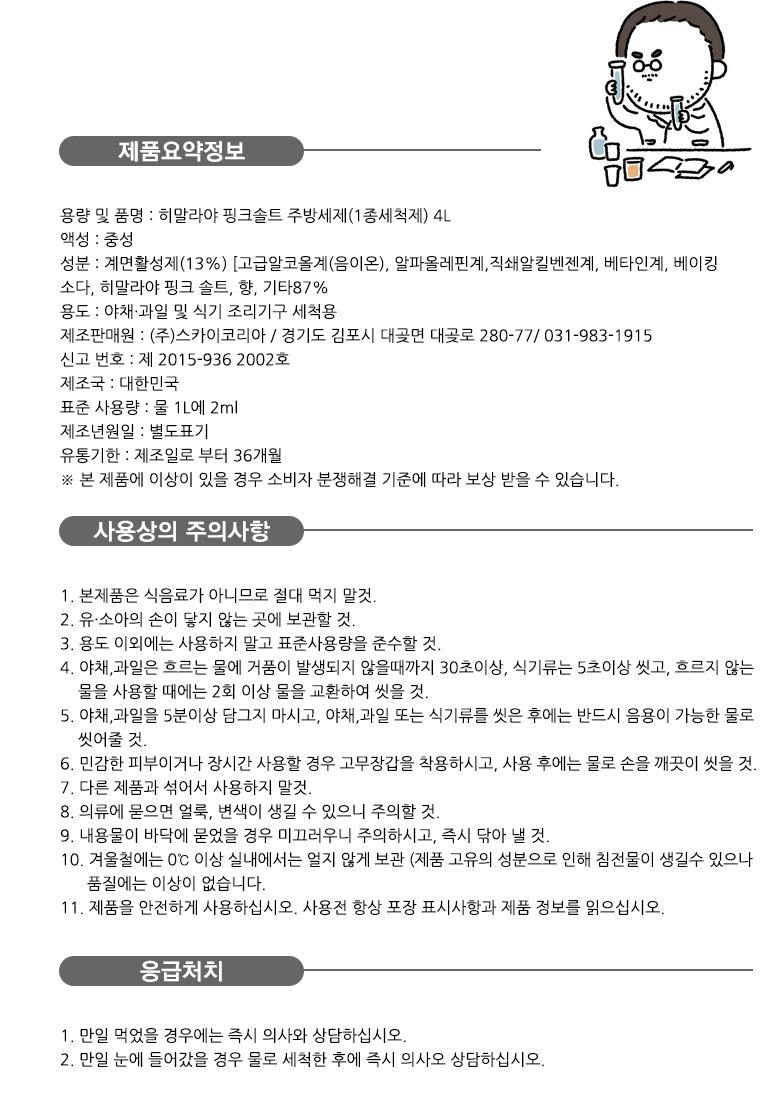 제품요약정보

용량 및 품명 : 히말라야 핑크솔트 주방세제(1종세척제) 4L
액성 : 중성
성분 : 계면활성제(13%) [고급알코올계(음이온), 알파올레핀계,직쇄알킬벤젠계, 베타인계, 베이킹 소다, 히말라야 핑크 솔트, 향, 기타87%
용도 : 야채·과일 및 식기 조리기구 세척용
제조판매원 : (주)스카이코리아 / 경기도 김포시 대곶면 대곶로 280-77/ 031-983-1915
신고 번호 : 제 2015-936 2002호
제조국 : 대한민국
표준 사용량 : 물 1L에 2ml
제조년원일 : 별도표기
유통기한 : 제조일로 부터 36개월
※ 본 제품에 이상이 있을 경우 소비자 분쟁해결 기준에 따라 보상 받을 수 있습니다.

사용상의 주의사항

1. 본제품은 식음료가 아니므로 절대 먹지 말것.
2. 유·소아의 손이 닿지 않는 곳에 보관할 것.
3. 용도 이외에는 사용하지 말고 표준사용량을 준수할 것.
4. 야채,과일은 흐르는 물에 거품이 발생되지 않을때까지 30초이상, 식기류는 5초이상 씻고, 흐르지 않는 물을 사용할 때에는 2회 이상 물을 교환하여 씻을 것.
5. 야채,과일을 5분이상 담그지 마시고, 야채,과일 또는 식기류를 씻은 후에는 반드시 음용이 가능한 물로 씻어줄 것.
6. 민감한 피부이거나 장시간 사용할 경우 고무장갑을 착용하시고, 사용 후에는 물로 손을 깨끗이 씻을 것.
7. 다른 제품과 섞어서 사용하지 말것.
8. 의류에 묻으면 얼룩, 변색이 생길 수 있으니 주의할 것.
9. 내용물이 바닥에 묻었을 경우 미끄러우니 주의하시고, 즉시 닦아 낼 것.
10. 겨울철에는 0℃ 이상 실내에서는 얼지 않게 보관 (제품 고유의 성분으로 인해 침전물이 생길수 있으나 품질에는 이상이 없습니다.
11. 제품을 안전하게 사용하십시오. 사용전 항상 포장 표시사항과 제품 정보를 읽으십시오.

응급처치

1. 만일 먹었을 경우에는 즉시 의사와 상담하십시오.
2. 만일 눈에 들어갔을 경우 물로 세척한 후에 즉시 의사오 상담하십시오.